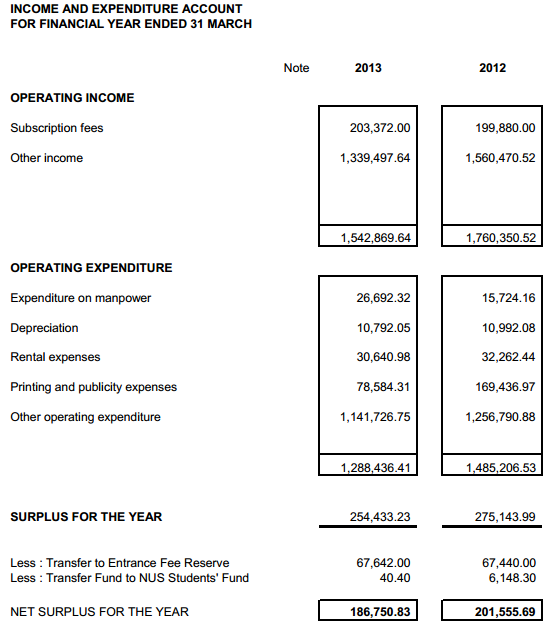 INCOME AND EXPENDITURE ACCOUNT
FOR FINANCIAL YEAR ENDED 31 MARCH

| | Note | 2013 | 2012 |
|---|---|---|---|
| OPERATING INCOME | | | |
| Subscription fees | | 203,372.00 | 199,880.00 |
| Other income | | 1,339,497.64 | 1,560,470.52 |
| | | 1,542,869.64 | 1,760,350.52 |
| OPERATING EXPENDITURE | | | |
| Expenditure on manpower | | 26,692.32 | 15,724.16 |
| Depreciation | | 10,792.05 | 10,992.08 |
| Rental expenses | | 30,640.98 | 32,262.44 |
| Printing and publicity expenses | | 78,584.31 | 169,436.97 |
| Other operating expenditure | | 1,141,726.75 | 1,256,790.88 |
| | | 1,288,436.41 | 1,485,206.53 |
| SURPLUS FOR THE YEAR | | 254,433.23 | 275,143.99 |
| Less : Transfer to Entrance Fee Reserve | | 67,642.00 | 67,440.00 |
| Less : Transfer Fund to NUS Students' Fund | | 40.40 | 6,148.30 |
| NET SURPLUS FOR THE YEAR | | 186,750.83 | 201,555.69 |